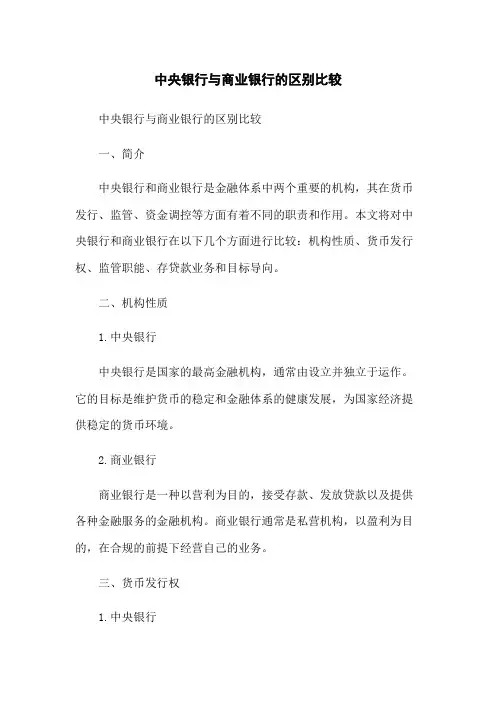 中央银行与商业银行的区别比较

中央银行与商业银行的区别比较

一、简介

中央银行和商业银行是金融体系中两个重要的机构，其在货币发行、监管、资金调控等方面有着不同的职责和作用。本文将对中央银行和商业银行在以下几个方面进行比较：机构性质、货币发行权、监管职能、存贷款业务和目标导向。

二、机构性质

1. 中央银行

中央银行是国家的最高金融机构，通常由设立并独立于运作。它的目标是维护货币的稳定和金融体系的健康发展，为国家经济提供稳定的货币环境。

2. 商业银行

商业银行是一种以营利为目的，接受存款、发放贷款以及提供各种金融服务的金融机构。商业银行通常是私营机构，以盈利为目的，在合规的前提下经营自己的业务。

三、货币发行权

1. 中央银行